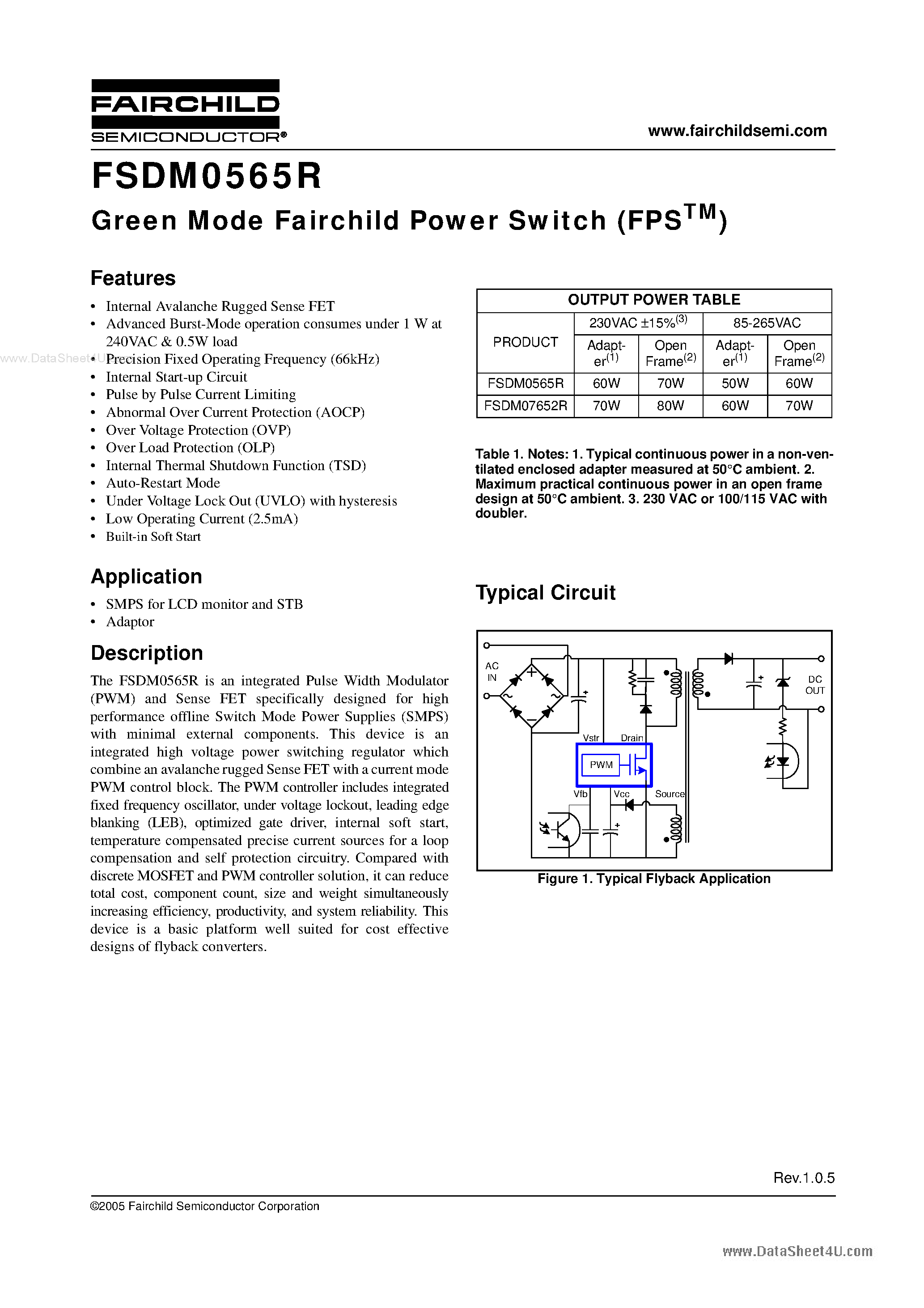 FAIRCHILD
SEMICONDUCTOR®

www.fairchildsemi.com

FSDM0565R

Green Mode Fairchild Power Switch (FPS$^{TM}$)

Features

• Internal Avalanche Rugged Sense FET
• Advanced Burst-Mode operation consumes under 1 W at 240VAC & 0.5W load
• Precision Fixed Operating Frequency (66kHz)
• Internal Start-up Circuit
• Pulse by Pulse Current Limiting
• Abnormal Over Current Protection (AOCP)
• Over Voltage Protection (OVP)
• Over Load Protection (OLP)
• Internal Thermal Shutdown Function (TSD)
• Auto-Restart Mode
• Under Voltage Lock Out (UVLO) with hysteresis
• Low Operating Current (2.5mA)
• Built-in Soft Start

www.DataSheet4U.com

Application

• SMPS for LCD monitor and STB
• Adaptor

Description

The FSDM0565R is an integrated Pulse Width Modulator (PWM) and Sense FET specifically designed for high performance offline Switch Mode Power Supplies (SMPS) with minimal external components. This device is an integrated high voltage power switching regulator which combine an avalanche rugged Sense FET with a current mode PWM control block. The PWM controller includes integrated fixed frequency oscillator, under voltage lockout, leading edge blanking (LEB), optimized gate driver, internal soft start, temperature compensated precise current sources for a loop compensation and self protection circuitry. Compared with discrete MOSFET and PWM controller solution, it can reduce total cost, component count, size and weight simultaneously increasing efficiency, productivity, and system reliability. This device is a basic platform well suited for cost effective designs of flyback converters.

OUTPUT POWER TABLE

| PRODUCT | 230VAC ±15%$^{(3)}$ Adapter$^{(1)}$ | 230VAC ±15%$^{(3)}$ Open Frame$^{(2)}$ | 85-265VAC Adapter$^{(1)}$ | 85-265VAC Open Frame$^{(2)}$ |
|---|---|---|---|---|
| FSDM0565R | 60W | 70W | 50W | 60W |
| FSDM07652R | 70W | 80W | 60W | 70W |

Table 1. Notes: 1. Typical continuous power in a non-ventilated enclosed adapter measured at 50°C ambient. 2. Maximum practical continuous power in an open frame design at 50°C ambient. 3. 230 VAC or 100/115 VAC with doubler.

Typical Circuit

AC IN
DC OUT
Vstr
Drain
PWM
Vfb
Vcc
Source

Figure 1. Typical Flyback Application

Rev.1.0.5

©2005 Fairchild Semiconductor Corporation

www.DataSheet4U.com